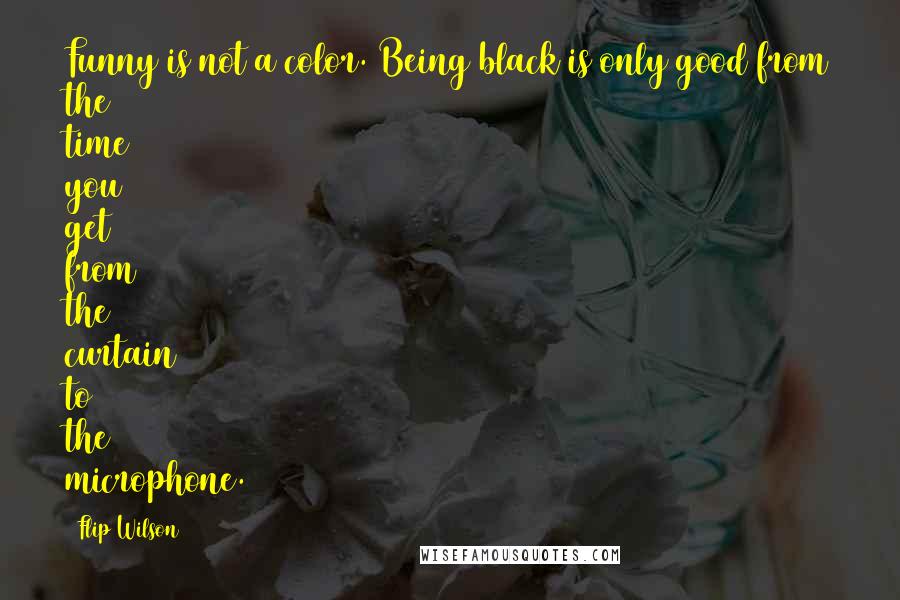 Funny is not a color. Being black is only good from the time you get from the curtain to the microphone.

Flip Wilson

WISEFAMOUSQUOTES.COM